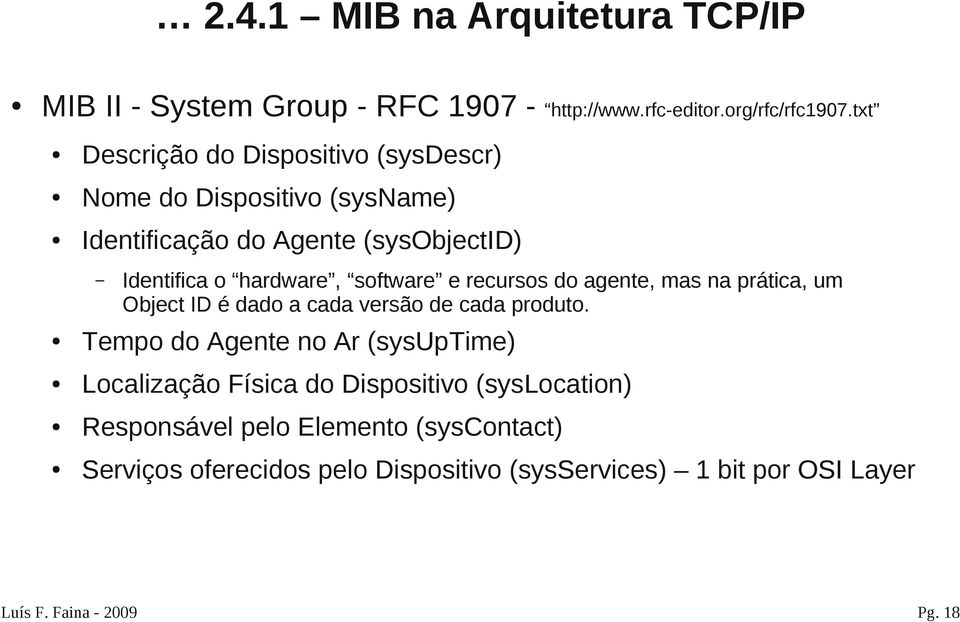 … 2.4.1 – MIB na Arquitetura TCP/IP

• MIB II - System Group - RFC 1907 - “http://www.rfc-editor.org/rfc/rfc1907.txt”

• Descrição do Dispositivo (sysDescr)

• Nome do Dispositivo (sysName)

• Identificação do Agente (sysObjectID)

– Identifica o “hardware”, “software” e recursos do agente, mas na prática, um Object ID é dado a cada versão de cada produto.

• Tempo do Agente no Ar (sysUpTime)

• Localização Física do Dispositivo (sysLocation)

• Responsável pelo Elemento (sysContact)

• Serviços oferecidos pelo Dispositivo (sysServices) – 1 bit por OSI Layer

Luís F. Faina - 2009

Pg. 18